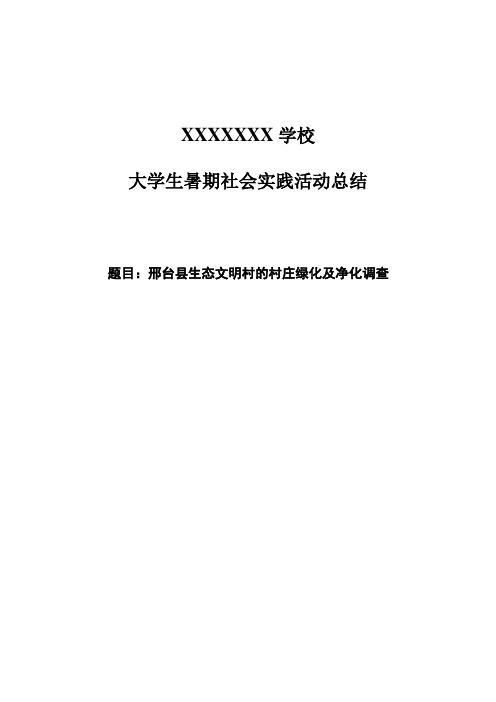 XXXXXXX 学校

大学生暑期社会实践活动总结

题目：邢台县生态文明村的村庄绿化及净化调查